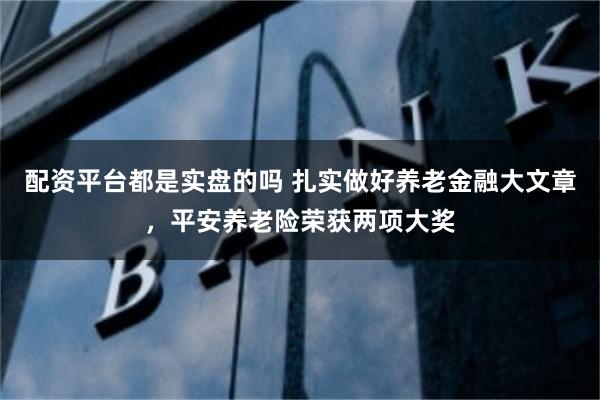 配资平台都是实盘的吗 扎实做好养老金融大文章，平安养老险荣获两项大奖

BANK